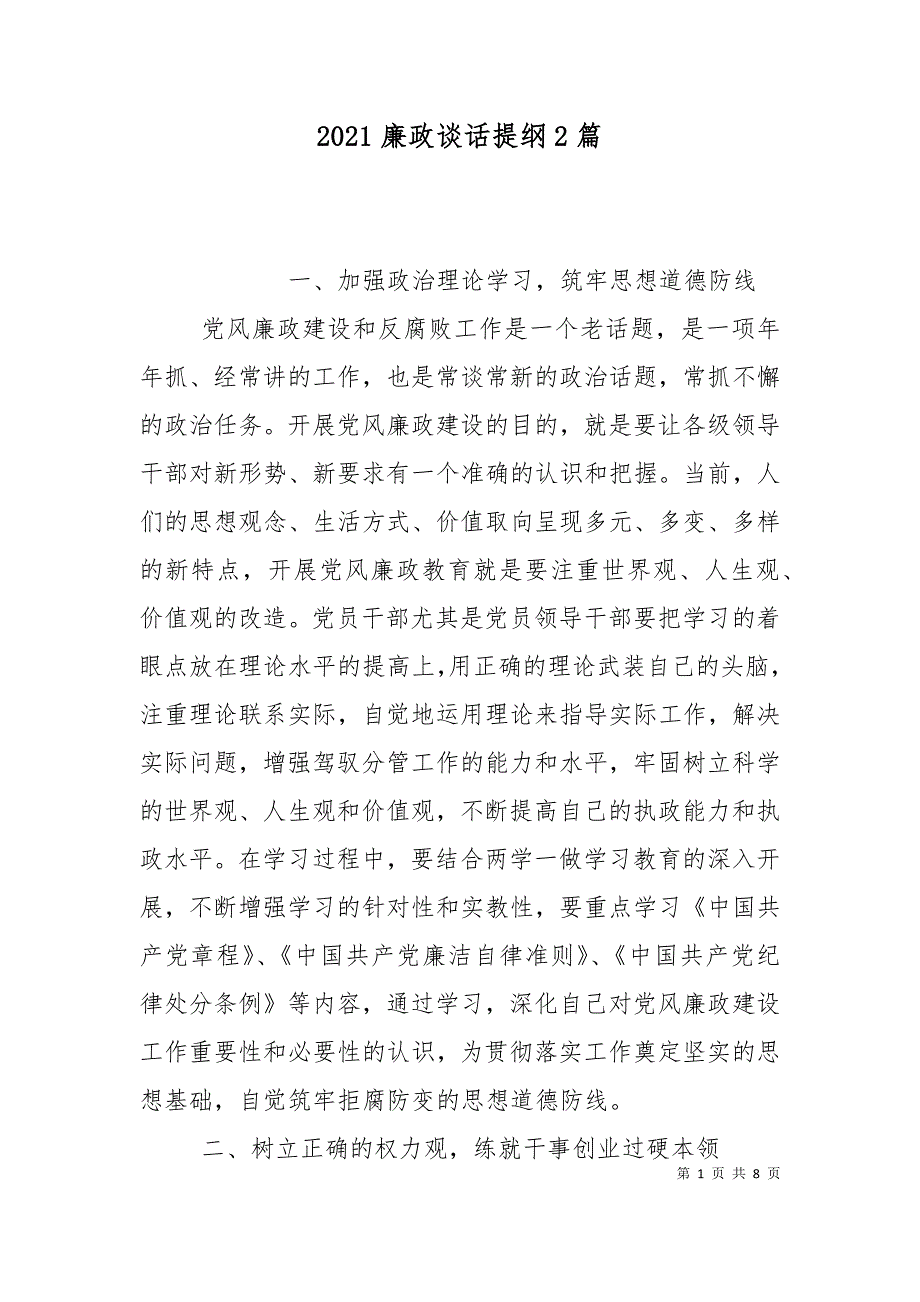 2021 廉政谈话提纲 2 篇

一、加强政治理论学习，筑牢思想道德防线

党风廉政建设和反腐败工作是一个老话题，是一项年年抓、经常讲的工作，也是常谈常新的政治话题，常抓不懈的政治任务。开展党风廉政建设的目的，就是要让各级领导干部对新形势、新要求有一个准确的认识和把握。当前，人们的思想观念、生活方式、价值取向呈现多元、多变、多样的新特点，开展党风廉政教育就是要注重世界观、人生观、价值观的改造。党员干部尤其是党员领导干部要把学习的着眼点放在理论水平的提高上,用正确的理论武装自己的头脑，注重理论联系实际，自觉地运用理论来指导实际工作，解决实际问题，增强驾驭分管工作的能力和水平，牢固树立科学的世界观、人生观和价值观，不断提高自己的执政能力和执政水平。在学习过程中，要结合两学一做学习教育的深入开展，不断增强学习的针对性和实教性，要重点学习《中国共产党章程》、《中国共产党廉洁自律准则》、《中国共产党纪律处分条例》等内容，通过学习，深化自己对党风廉政建设工作重要性和必要性的认识，为贯彻落实工作奠定坚实的思想基础，自觉筑牢拒腐防变的思想道德防线。

二、树立正确的权力观，练就干事创业过硬本领

第 1 页 共 8 页